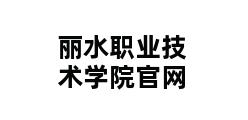 丽水职业技术学院官网